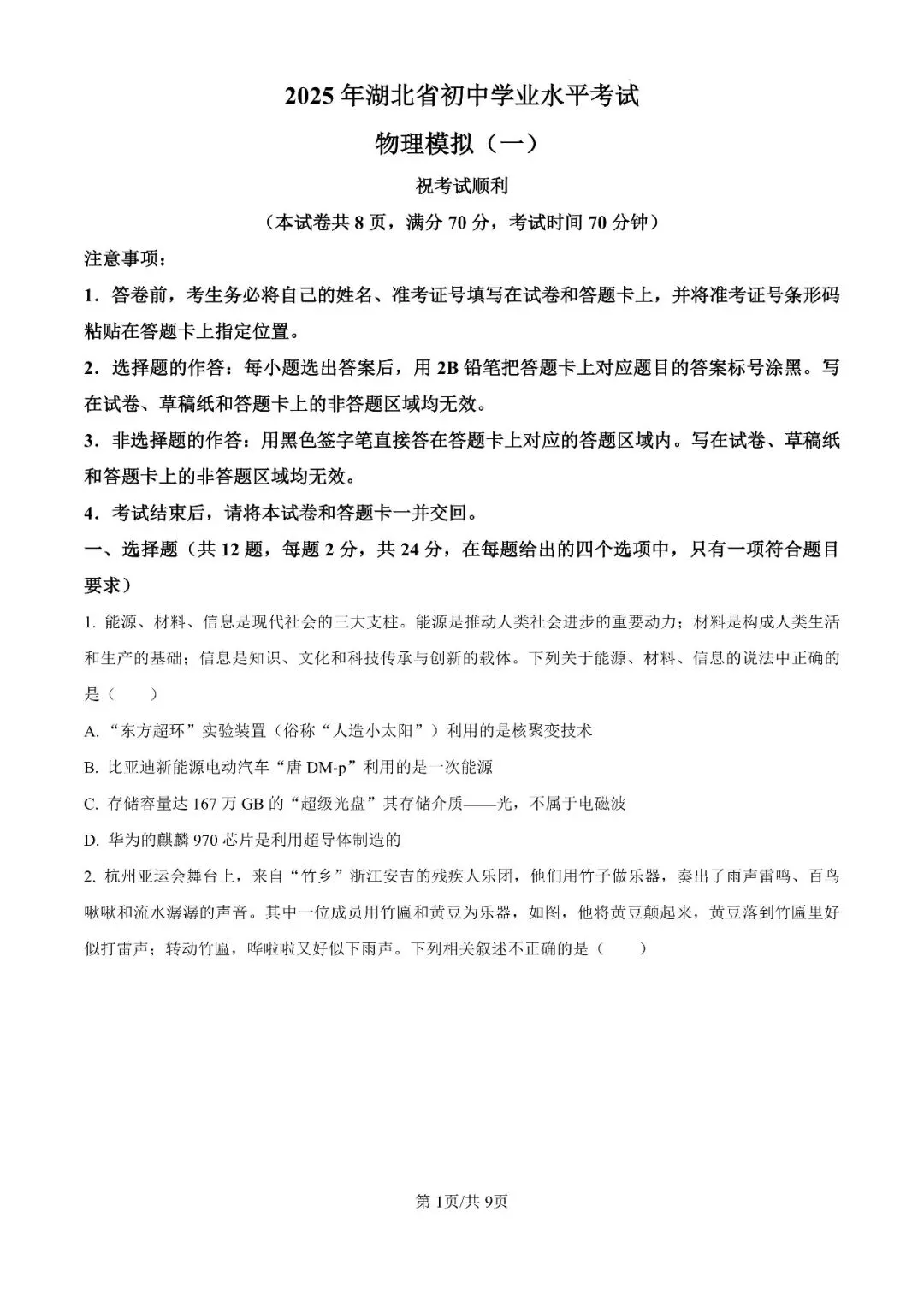 2025 年湖北省初中学业水平考试

物理模拟（一）

祝考试顺利

（本试卷共 8 页，满分 70 分，考试时间 70 分钟）

注意事项：

1．答卷前，考生务必将自己的姓名、准考证号填写在试卷和答题卡上，并将准考证号条形码粘贴在答题卡上指定位置。

2．选择题的作答：每小题选出答案后，用 2B 铅笔把答题卡上对应题目的答案标号涂黑。写在试卷、草稿纸和答题卡上的非答题区域均无效。

3．非选择题的作答：用黑色签字笔直接答在答题卡上对应的答题区域内。写在试卷、草稿纸和答题卡上的非答题区域均无效。

4．考试结束后，请将本试卷和答题卡一并交回。

一、选择题（共 12 题，每题 2 分，共 24 分，在每题给出的四个选项中，只有一项符合题目要求）

1. 能源、材料、信息是现代社会的三大支柱。能源是推动人类社会进步的重要动力；材料是构成人类生活和生产的基础；信息是知识、文化和科技传承与创新的载体。下列关于能源、材料、信息的说法中正确的是（　　）

A. “东方超环”实验装置（俗称“人造小太阳”）利用的是核聚变技术

B. 比亚迪新能源电动汽车“唐 DM-p”利用的是一次能源

C. 存储容量达 167 万 GB 的“超级光盘”其存储介质——光，不属于电磁波

D. 华为的麒麟 970 芯片是利用超导体制造的

2. 杭州亚运会舞台上，来自“竹乡”浙江安吉的残疾人乐团，他们用竹子做乐器，奏出了雨声雷鸣、百鸟啾啾和流水潺潺的声音。其中一位成员用竹匾和黄豆为乐器，如图，他将黄豆颠起来，黄豆落到竹匾里好似打雷声；转动竹匾，哗啦啦又好似下雨声。下列相关叙述不正确的是（　　）

第 1页/共 9页